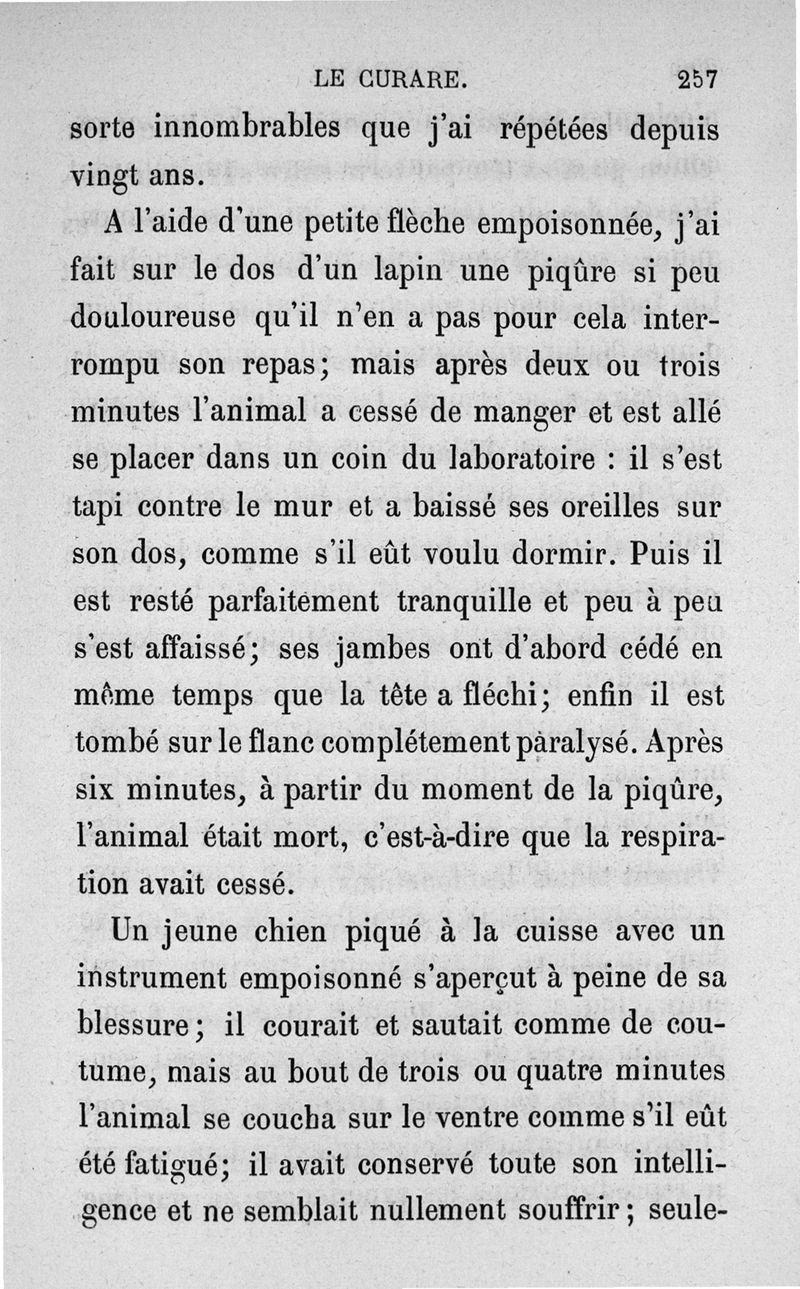 LE CURARE. 257

sorte innombrables que j'ai répétées depuis vingt ans.

A l'aide d'une petite flèche empoisonnée, j'ai fait sur le dos d'un lapin une piqûre si peu douloureuse qu'il n'en a pas pour cela interrompu son repas; mais après deux ou trois minutes l'animal a cessé de manger et est allé se placer dans un coin du laboratoire : il s'est tapi contre le mur et a baissé ses oreilles sur son dos, comme s'il eût voulu dormir. Puis il est resté parfaitement tranquille et peu à peu s'est affaissé; ses jambes ont d'abord cédé en même temps que la tête a fléchi; enfin il est tombé sur le flanc complétement paralysé. Après six minutes, à partir du moment de la piqûre, l'animal était mort, c'est-à-dire que la respiration avait cessé.

Un jeune chien piqué à la cuisse avec un instrument empoisonné s'aperçut à peine de sa blessure; il courait et sautait comme de coutume, mais au bout de trois ou quatre minutes l'animal se coucha sur le ventre comme s'il eût été fatigué; il avait conservé toute son intelligence et ne semblait nullement souffrir; seule-